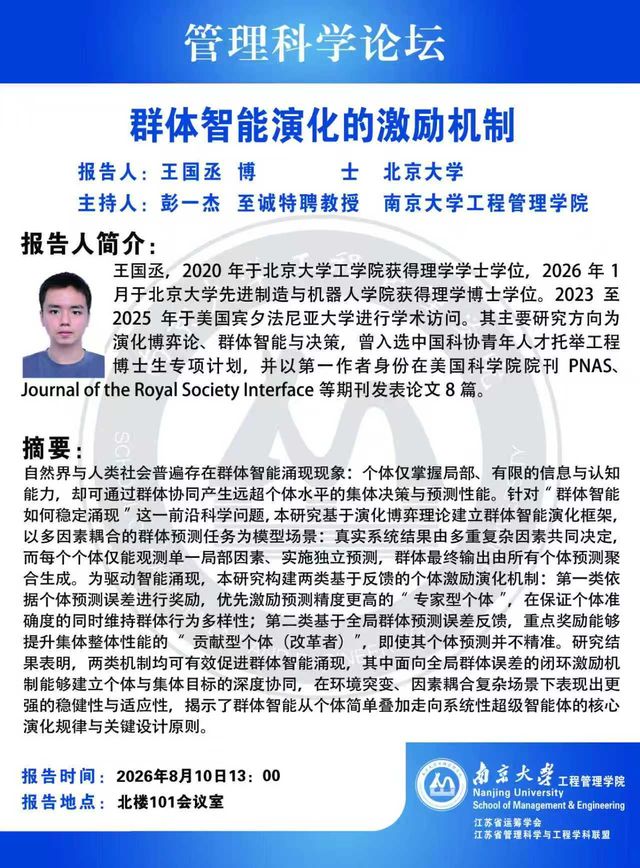 管理科学论坛

群体智能演化的激励机制

报告人：王国丞 博 士 北京大学
主持人：彭一杰 至诚特聘教授 南京大学工程管理学院

报告人简介：

王国丞，2020 年于北京大学工学院获得理学学士学位，2026 年 1 月于北京大学先进制造与机器人学院获得理学博士学位。2023 至 2025 年于美国宾夕法尼亚大学进行学术访问。其主要研究方向为演化博弈论、群体智能与决策，曾入选中国科协青年人才托举工程博士生专项计划，并以第一作者身份在美国科学院院刊 PNAS、Journal of the Royal Society Interface 等期刊发表论文 8 篇。

摘要：

自然界与人类社会普遍存在群体智能涌现现象：个体仅掌握局部、有限的信息与认知能力，却可通过群体协同产生远超个体水平的集体决策与预测性能。针对“群体智能如何稳定涌现”这一前沿科学问题，本研究基于演化博弈理论建立群体智能演化框架，以多因素耦合的群体预测任务为模型场景：真实系统结果由多重复杂因素共同决定，而每个个体仅能观测单一局部因素、实施独立预测，群体最终输出由所有个体预测聚合生成。为驱动智能涌现，本研究构建两类基于反馈的个体激励演化机制：第一类依据个体预测误差进行奖励，优先激励预测精度更高的“专家型个体”，在保证个体准确度的同时维持群体行为多样性；第二类基于全局群体预测误差反馈，重点奖励能够提升集体整体性能的“贡献型个体（改革者）”，即使其个体预测并不精准。研究结果表明，两类机制均可有效促进群体智能涌现，其中面向全局群体误差的闭环激励机制能够建立个体与集体目标的深度协同，在环境突变、因素耦合复杂场景下表现出更强的稳健性与适应性，揭示了群体智能从个体简单叠加走向系统性超级智能体的核心演化规律与关键设计原则。

报告时间：2026年8月10日13：00
报告地点：北楼101会议室

南京大学 工程管理学院
Nanjing University
School of Management & Engineering
江苏省运筹学会
江苏省管理科学与工程学科联盟